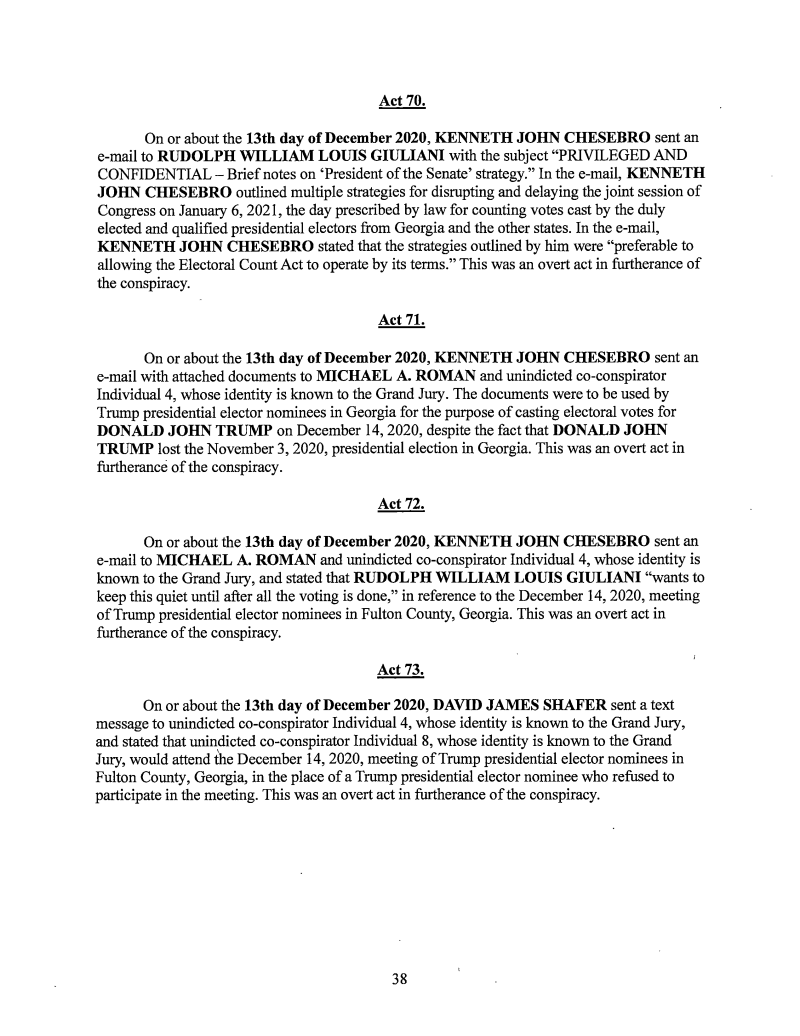 Act 70.

On or about the 13th day of December 2020, KENNETH JOHN CHESEBRO sent an e-mail to RUDOLPH WILLIAM LOUIS GIULIANI with the subject "PRIVILEGED AND CONFIDENTIAL – Brief notes on 'President of the Senate' strategy." In the e-mail, KENNETH JOHN CHESEBRO outlined multiple strategies for disrupting and delaying the joint session of Congress on January 6, 2021, the day prescribed by law for counting votes cast by the duly elected and qualified presidential electors from Georgia and the other states. In the e-mail, KENNETH JOHN CHESEBRO stated that the strategies outlined by him were "preferable to allowing the Electoral Count Act to operate by its terms." This was an overt act in furtherance of the conspiracy.

Act 71.

On or about the 13th day of December 2020, KENNETH JOHN CHESEBRO sent an e-mail with attached documents to MICHAEL A. ROMAN and unindicted co-conspirator Individual 4, whose identity is known to the Grand Jury. The documents were to be used by Trump presidential elector nominees in Georgia for the purpose of casting electoral votes for DONALD JOHN TRUMP on December 14, 2020, despite the fact that DONALD JOHN TRUMP lost the November 3, 2020, presidential election in Georgia. This was an overt act in furtherance of the conspiracy.

Act 72.

On or about the 13th day of December 2020, KENNETH JOHN CHESEBRO sent an e-mail to MICHAEL A. ROMAN and unindicted co-conspirator Individual 4, whose identity is known to the Grand Jury, and stated that RUDOLPH WILLIAM LOUIS GIULIANI "wants to keep this quiet until after all the voting is done," in reference to the December 14, 2020, meeting of Trump presidential elector nominees in Fulton County, Georgia. This was an overt act in furtherance of the conspiracy.

Act 73.

On or about the 13th day of December 2020, DAVID JAMES SHAFER sent a text message to unindicted co-conspirator Individual 4, whose identity is known to the Grand Jury, and stated that unindicted co-conspirator Individual 8, whose identity is known to the Grand Jury, would attend the December 14, 2020, meeting of Trump presidential elector nominees in Fulton County, Georgia, in the place of a Trump presidential elector nominee who refused to participate in the meeting. This was an overt act in furtherance of the conspiracy.

38